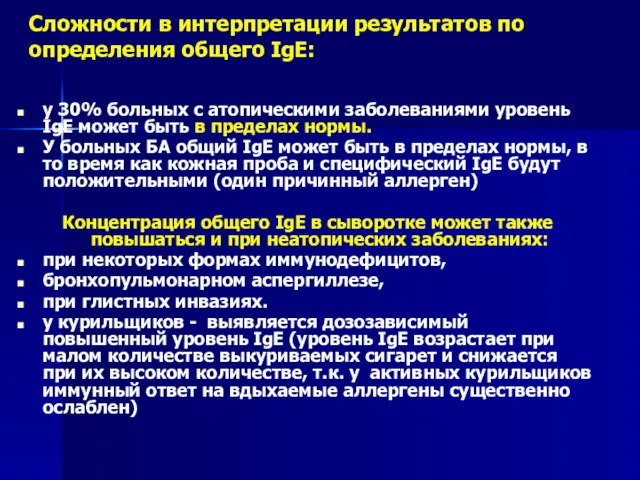 Сложности в интерпретации результатов по определения общего IgE:

у 30% больных с атопическими заболеваниями уровень IgE может быть в пределах нормы.

У больных БА общий IgE может быть в пределах нормы, в то время как кожная проба и специфический IgE будут положительными (один причинный аллерген)

Концентрация общего IgE в сыворотке может также повышаться и при неатопических заболеваниях:

при некоторых формах иммунодефицитов,

бронхопульмонарном аспергиллезе,

при глистных инвазиях.

у курильщиков - выявляется дозозависимый повышенный уровень IgE (уровень IgE возрастает при малом количестве выкуриваемых сигарет и снижается при их высоком количестве, т.к. у активных курильщиков иммунный ответ на вдыхаемые аллергены существенно ослаблен)